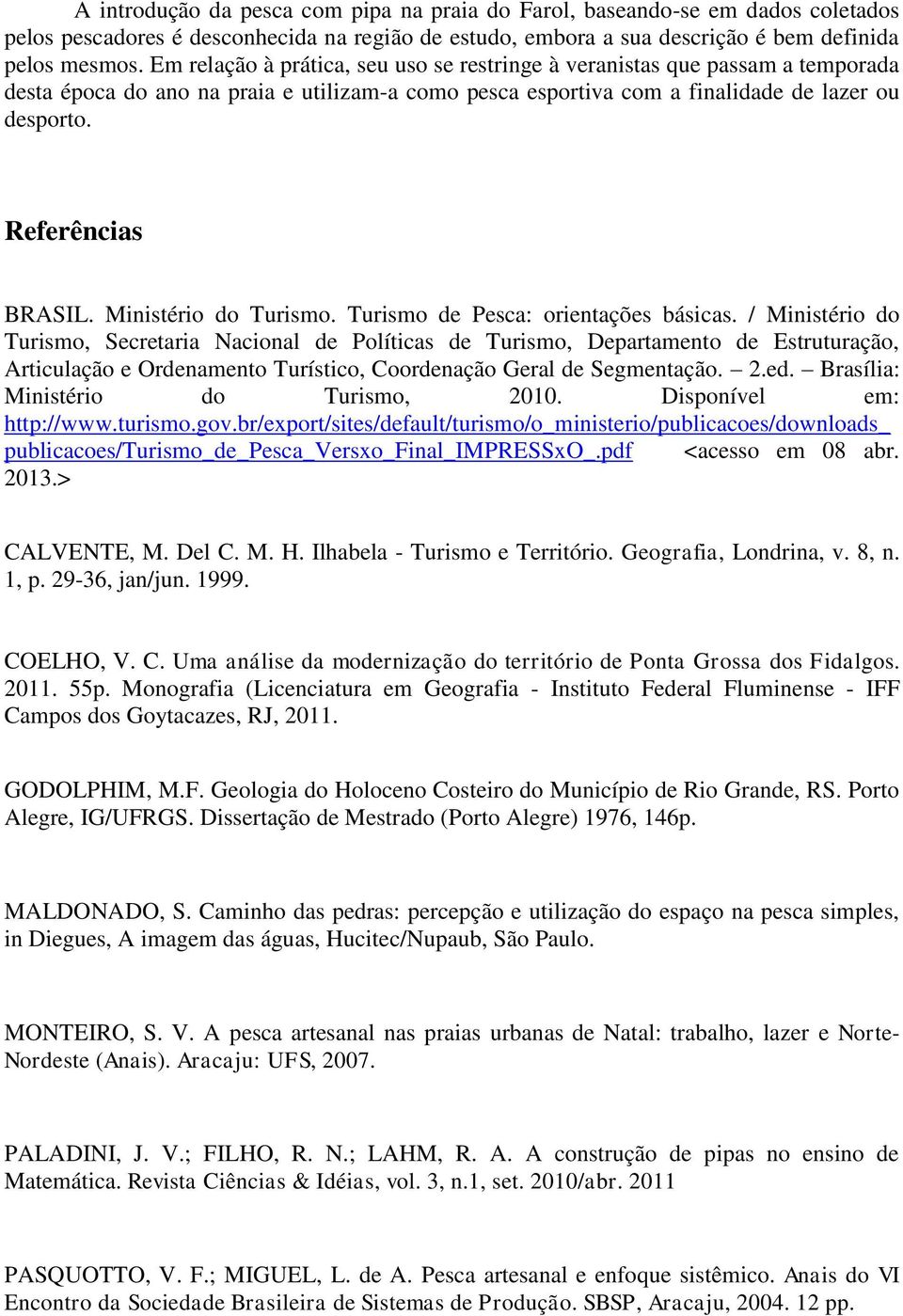 A introdução da pesca com pipa na praia do Farol, baseando-se em dados coletados pelos pescadores é desconhecida na região de estudo, embora a sua descrição é bem definida pelos mesmos. Em relação à prática, seu uso se restringe à veranistas que passam a temporada desta época do ano na praia e utilizam-a como pesca esportiva com a finalidade de lazer ou desporto.

Referências

BRASIL. Ministério do Turismo. Turismo de Pesca: orientações básicas. / Ministério do Turismo, Secretaria Nacional de Políticas de Turismo, Departamento de Estruturação, Articulação e Ordenamento Turístico, Coordenação Geral de Segmentação. – 2.ed. – Brasília: Ministério do Turismo, 2010. Disponível em: http://www.turismo.gov.br/export/sites/default/turismo/o_ministerio/publicacoes/downloads_publicacoes/Turismo_de_Pesca_Versxo_Final_IMPRESSxO_.pdf <acesso em 08 abr. 2013.>

CALVENTE, M. Del C. M. H. Ilhabela - Turismo e Território. Geografia, Londrina, v. 8, n. 1, p. 29-36, jan/jun. 1999.

COELHO, V. C. Uma análise da modernização do território de Ponta Grossa dos Fidalgos. 2011. 55p. Monografia (Licenciatura em Geografia - Instituto Federal Fluminense - IFF Campos dos Goytacazes, RJ, 2011.

GODOLPHIM, M.F. Geologia do Holoceno Costeiro do Município de Rio Grande, RS. Porto Alegre, IG/UFRGS. Dissertação de Mestrado (Porto Alegre) 1976, 146p.

MALDONADO, S. Caminho das pedras: percepção e utilização do espaço na pesca simples, in Diegues, A imagem das águas, Hucitec/Nupaub, São Paulo.

MONTEIRO, S. V. A pesca artesanal nas praias urbanas de Natal: trabalho, lazer e Norte-Nordeste (Anais). Aracaju: UFS, 2007.

PALADINI, J. V.; FILHO, R. N.; LAHM, R. A. A construção de pipas no ensino de Matemática. Revista Ciências & Idéias, vol. 3, n.1, set. 2010/abr. 2011

PASQUOTTO, V. F.; MIGUEL, L. de A. Pesca artesanal e enfoque sistêmico. Anais do VI Encontro da Sociedade Brasileira de Sistemas de Produção. SBSP, Aracaju, 2004. 12 pp.